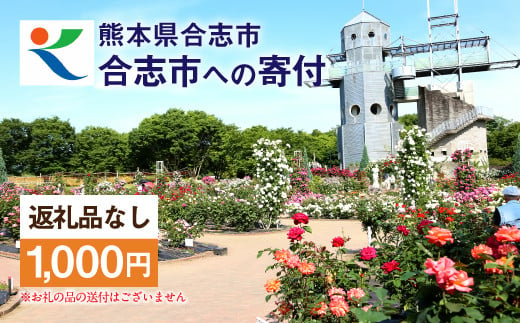 熊本県合志市
合志市への寄付

返礼品なし
1,000円
※お礼の品の送付はございません